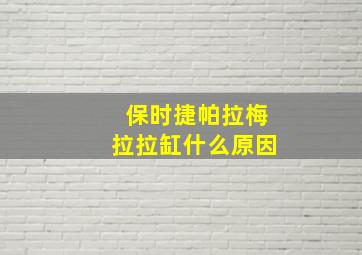 保时捷帕拉梅
拉拉缸什么原因